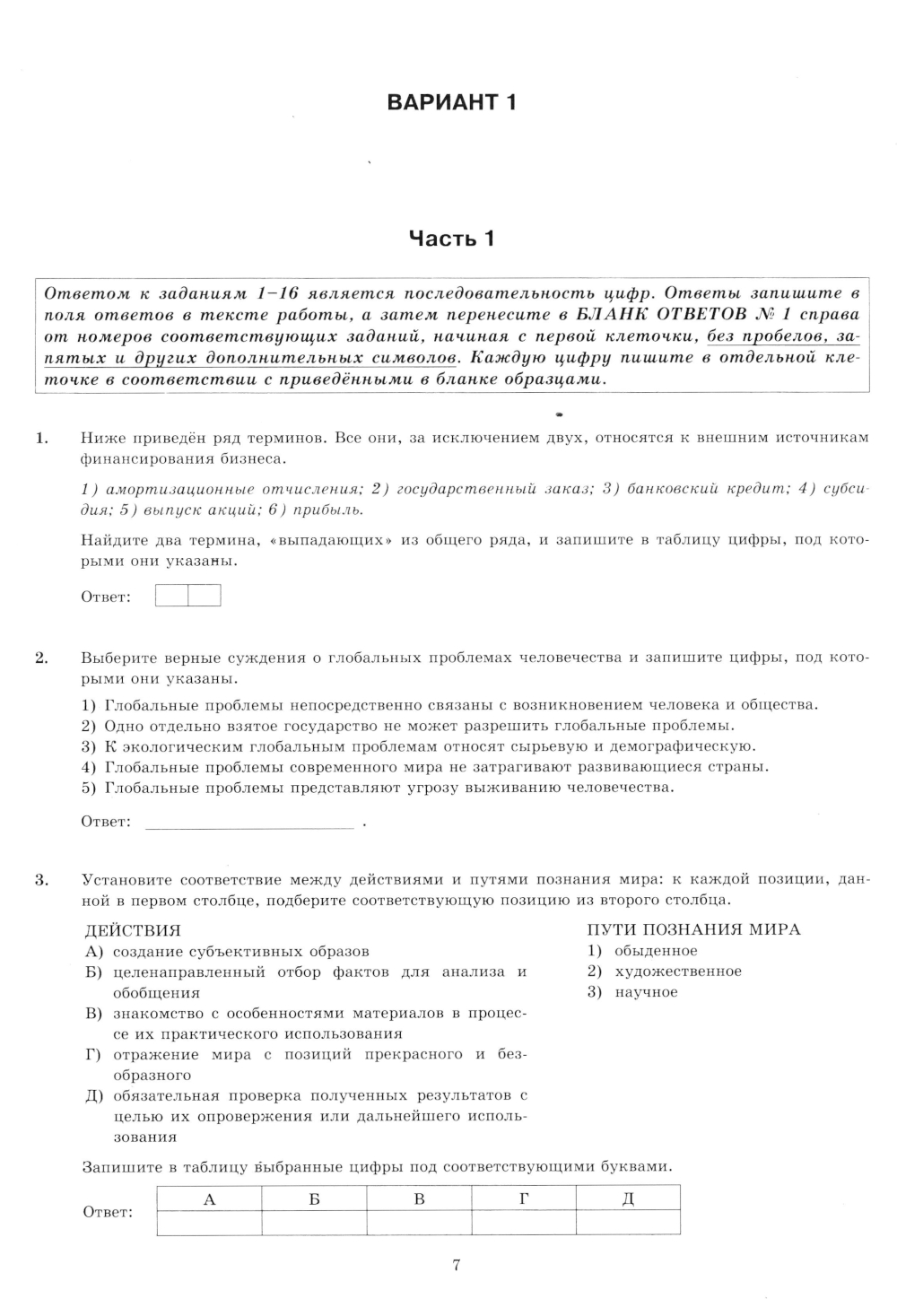 ВАРИАНТ 1

Часть 1

Ответом к заданиям 1–16 является последовательность цифр. Ответы запишите в поля ответов в тексте работы, а затем перенесите в БЛАНК ОТВЕТОВ № 1 справа от номеров соответствующих заданий, начиная с первой клеточки, без пробелов, запятых и других дополнительных символов. Каждую цифру пишите в отдельной клеточке в соответствии с приведёнными в бланке образцами.

1. Ниже приведён ряд терминов. Все они, за исключением двух, относятся к внешним источникам финансирования бизнеса.

1) амортизационные отчисления; 2) государственный заказ; 3) банковский кредит; 4) субсидия; 5) выпуск акций; 6) прибыль.

Найдите два термина, «выпадающих» из общего ряда, и запишите в таблицу цифры, под которыми они указаны.

Ответ:

2. Выберите верные суждения о глобальных проблемах человечества и запишите цифры, под которыми они указаны.

1) Глобальные проблемы непосредственно связаны с возникновением человека и общества.
2) Одно отдельно взятое государство не может разрешить глобальные проблемы.
3) К экологическим глобальным проблемам относят сырьевую и демографическую.
4) Глобальные проблемы современного мира не затрагивают развивающиеся страны.
5) Глобальные проблемы представляют угрозу выживанию человечества.

Ответ: ________________ .

3. Установите соответствие между действиями и путями познания мира: к каждой позиции, данной в первом столбце, подберите соответствующую позицию из второго столбца.

ДЕЙСТВИЯ
А) создание субъективных образов
Б) целенаправленный отбор фактов для анализа и обобщения
В) знакомство с особенностями материалов в процессе их практического использования
Г) отражение мира с позиций прекрасного и безобразного
Д) обязательная проверка полученных результатов с целью их опровержения или дальнейшего использования

ПУТИ ПОЗНАНИЯ МИРА
1) обыденное
2) художественное
3) научное

Запишите в таблицу выбранные цифры под соответствующими буквами.

Ответ:
| А | Б | В | Г | Д |
|---|---|---|---|---|
|   |   |   |   |   |

7